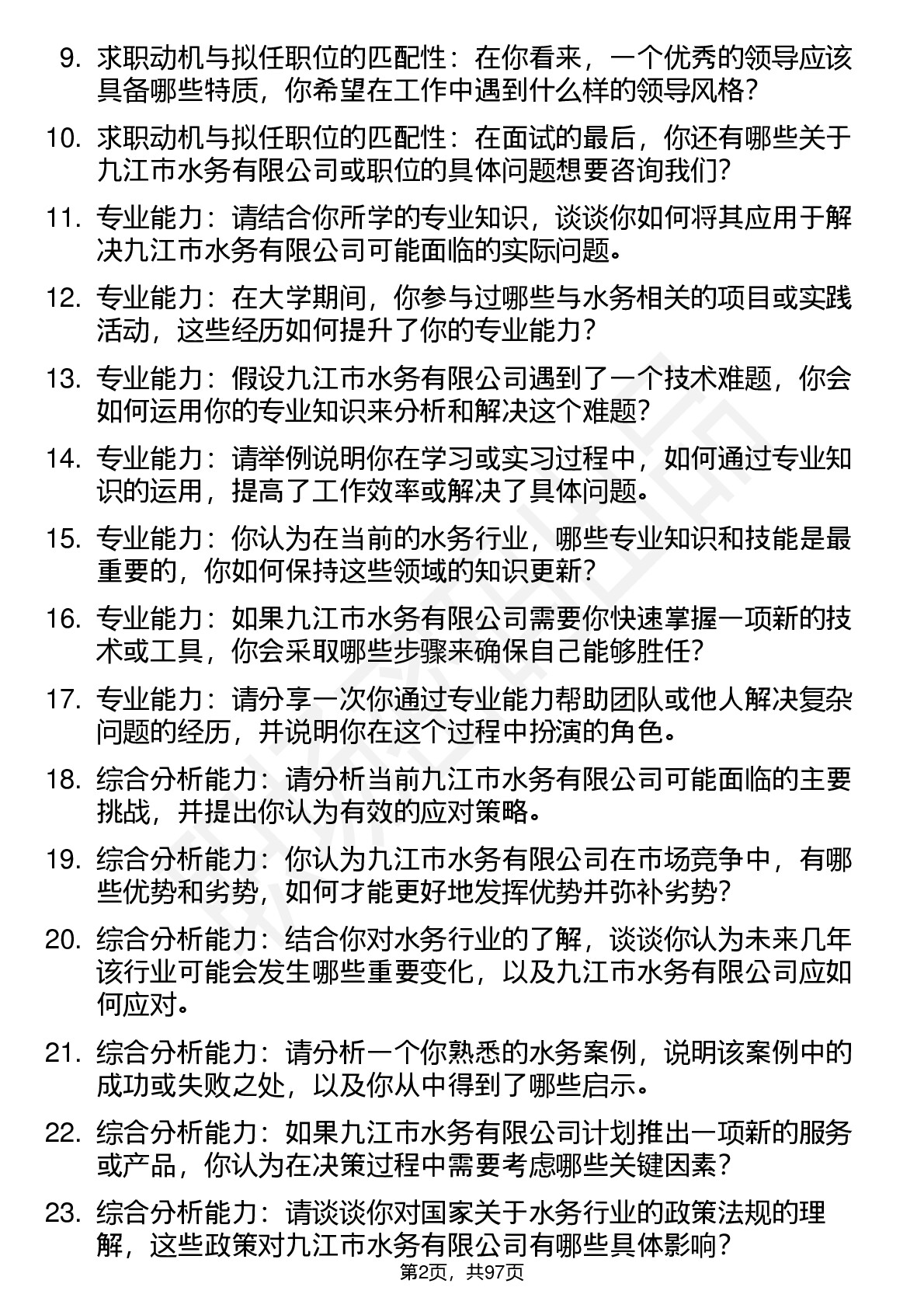 9. 求职动机与拟任职位的匹配性：在你看来，一个优秀的领导应该具备哪些特质，你希望在工作中遇到什么样的领导风格？

10. 求职动机与拟任职位的匹配性：在面试的最后，你还有哪些关于九江市水务有限公司或职位的具体问题想要咨询我们？

11. 专业能力：请结合你所学的专业知识，谈谈你如何将其应用于解决九江市水务有限公司可能面临的实际问题。

12. 专业能力：在大学期间，你参与过哪些与水务相关的项目或实践活动，这些经历如何提升了你的专业能力？

13. 专业能力：假设九江市水务有限公司遇到了一个技术难题，你会如何运用你的专业知识来分析和解决这个难题？

14. 专业能力：请举例说明你在学习或实习过程中，如何通过专业知识的运用，提高了工作效率或解决了具体问题。

15. 专业能力：你认为在当前的水务行业，哪些专业知识和技能是最重要的，你如何保持这些领域的知识更新？

16. 专业能力：如果九江市水务有限公司需要你快速掌握一项新的技术或工具，你会采取哪些步骤来确保自己能够胜任？

17. 专业能力：请分享一次你通过专业能力帮助团队或他人解决复杂问题的经历，并说明你在这个过程中扮演的角色。

18. 综合分析能力：请分析当前九江市水务有限公司可能面临的主要挑战，并提出你认为有效的应对策略。

19. 综合分析能力：你认为九江市水务有限公司在市场竞争中，有哪些优势和劣势，如何才能更好地发挥优势并弥补劣势？

20. 综合分析能力：结合你对水务行业的了解，谈谈你认为未来几年该行业可能会发生哪些重要变化，以及九江市水务有限公司应如何应对。

21. 综合分析能力：请分析一个你熟悉的水务案例，说明该案例中的成功或失败之处，以及你从中得到了哪些启示。

22. 综合分析能力：如果九江市水务有限公司计划推出一项新的服务或产品，你认为在决策过程中需要考虑哪些关键因素？

23. 综合分析能力：请谈谈你对国家关于水务行业的政策法规的理解，这些政策对九江市水务有限公司有哪些具体影响？

第2页，共97页